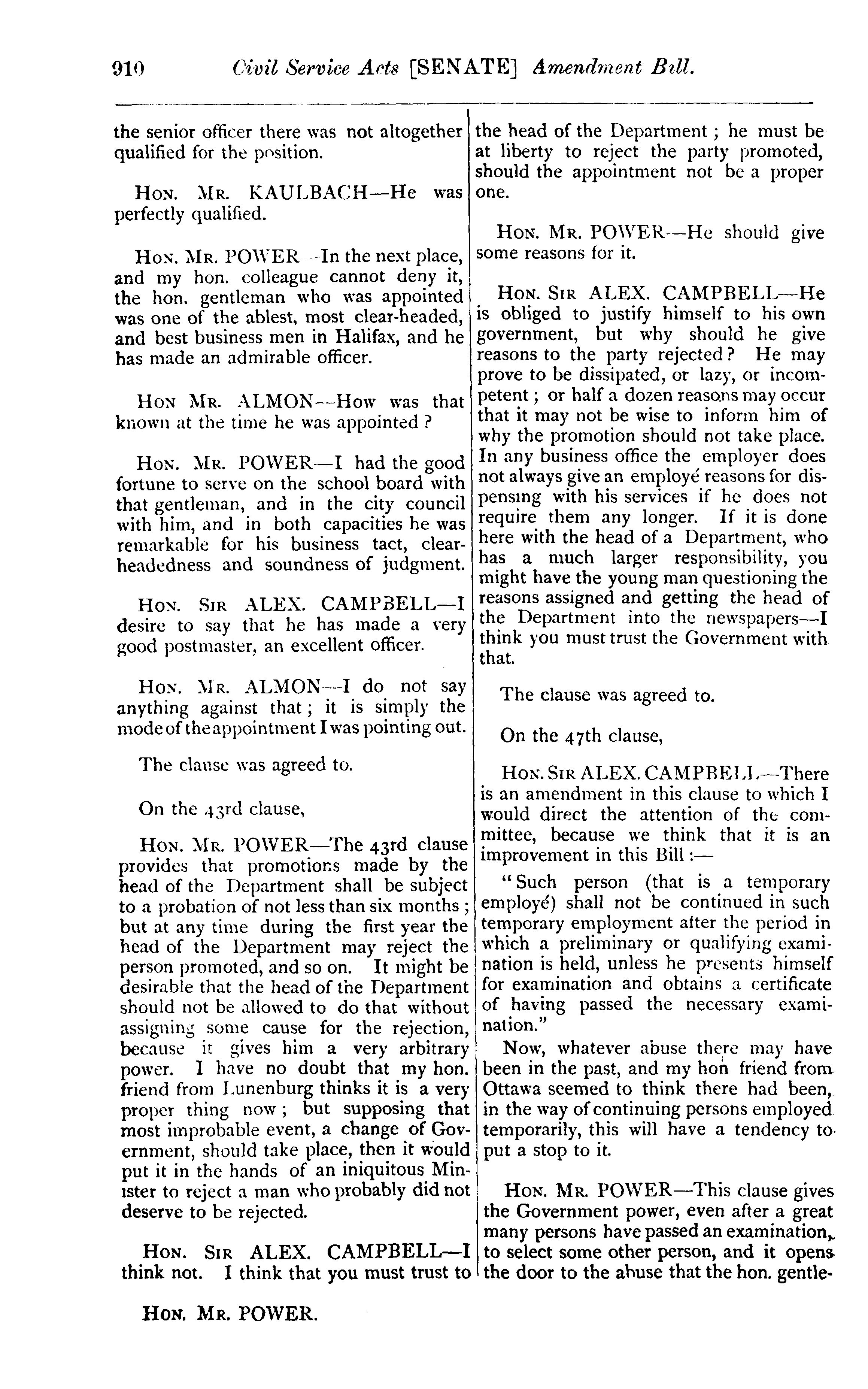 910 Civil Service Acts [SENATE] Amendment Bill.

the senior officer there was not altogether qualified for the position.

HON. MR. KAULBACH—He was perfectly qualified.

HON. MR. POWER—In the next place, and my hon. colleague cannot deny it, the hon. gentleman who was appointed was one of the ablest, most clear-headed, and best business men in Halifax, and he has made an admirable officer.

HON MR. ALMON—How was that known at the time he was appointed?

HON. MR. POWER—I had the good fortune to serve on the school board with that gentleman, and in the city council with him, and in both capacities he was remarkable for his business tact, clear-headedness and soundness of judgment.

HON. SIR ALEX. CAMPBELL—I desire to say that he has made a very good postmaster, an excellent officer.

HON. MR. ALMON—I do not say anything against that; it is simply the mode of the appointment I was pointing out.

The clause was agreed to.

On the 43rd clause,

HON. MR. POWER—The 43rd clause provides that promotions made by the head of the Department shall be subject to a probation of not less than six months; but at any time during the first year the head of the Department may reject the person promoted, and so on. It might be desirable that the head of the Department should not be allowed to do that without assigning some cause for the rejection, because it gives him a very arbitrary power. I have no doubt that my hon. friend from Lunenburg thinks it is a very proper thing now; but supposing that most improbable event, a change of Government, should take place, then it would put it in the hands of an iniquitous Minister to reject a man who probably did not deserve to be rejected.

HON. SIR ALEX. CAMPBELL—I think not. I think that you must trust to the head of the Department; he must be at liberty to reject the party promoted, should the appointment not be a proper one.

HON. MR. POWER—He should give some reasons for it.

HON. SIR ALEX. CAMPBELL—He is obliged to justify himself to his own government, but why should he give reasons to the party rejected? He may prove to be dissipated, or lazy, or incompetent; or half a dozen reasons may occur that it may not be wise to inform him of why the promotion should not take place. In any business office the employer does not always give an employé reasons for dispensing with his services if he does not require them any longer. If it is done here with the head of a Department, who has a much larger responsibility, you might have the young man questioning the reasons assigned and getting the head of the Department into the newspapers—I think you must trust the Government with that.

The clause was agreed to.

On the 47th clause,

HON. SIR ALEX. CAMPBELL—There is an amendment in this clause to which I would direct the attention of the committee, because we think that it is an improvement in this Bill:—

"Such person (that is a temporary employé) shall not be continued in such temporary employment after the period in which a preliminary or qualifying examination is held, unless he presents himself for examination and obtains a certificate of having passed the necessary examination."

Now, whatever abuse there may have been in the past, and my hon friend from Ottawa seemed to think there had been, in the way of continuing persons employed temporarily, this will have a tendency to put a stop to it.

HON. MR. POWER—This clause gives the Government power, even after a great many persons have passed an examination, to select some other person, and it opens the door to the abuse that the hon. gentle-

HON. MR. POWER.